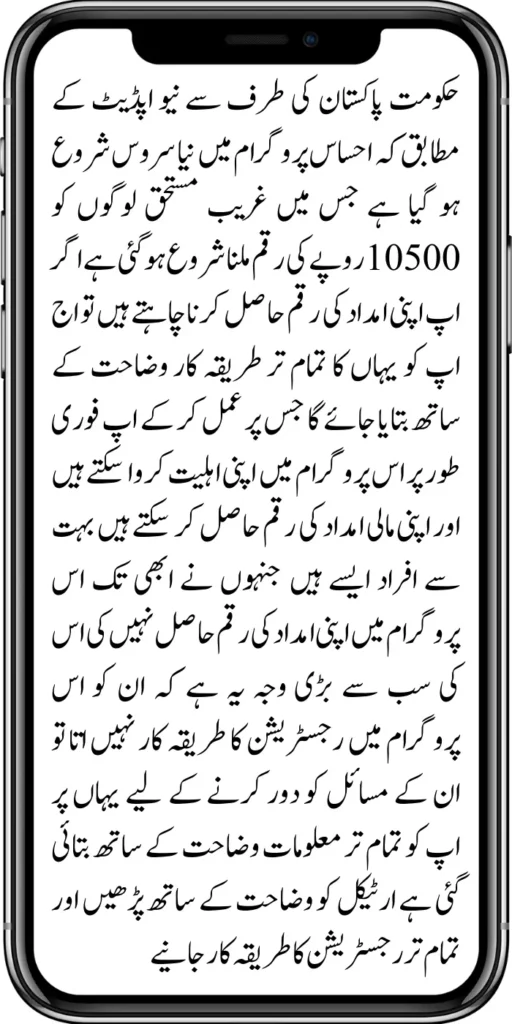 حکومت پاکستان کی طرف سے نیو اپڈیٹ کے مطابق کہ احساس پروگرام میں نیا سروس شروع ہو گیا ہے جس میں غریب مستحق لوگوں کو 10500 روپے کی رقم ملنا شروع ہو گئی ہے اگر اپ اپنی امداد کی رقم حاصل کرنا چاہتے ہیں تو اج اپ کو یہاں کا تمام تر طریقہ کار وضاحت کے ساتھ بتایا جائے گا جس پر عمل کر کے اپ فوری طور پر اس پروگرام میں اپنی اہلیت کروا سکتے ہیں اور اپنی مالی امداد کی رقم حاصل کر سکتے ہیں بہت سے افراد ایسے ہیں جنہوں نے ابھی تک اس پروگرام میں اپنی امداد کی رقم حاصل نہیں کی اس کی سب سے بڑی وجہ یہ ہے کہ ان کو اس پروگرام میں رجسٹریشن کا طریقہ کار نہیں اتا تو ان کے مسائل کو دور کرنے کے لیے یہاں پر اپ کو تمام تر معلومات وضاحت کے ساتھ بتائی گئی ہے ارٹیکل کو وضاحت کے ساتھ پڑھیں اور تمام تر رجسٹریشن کا طریقہ کار جانیے